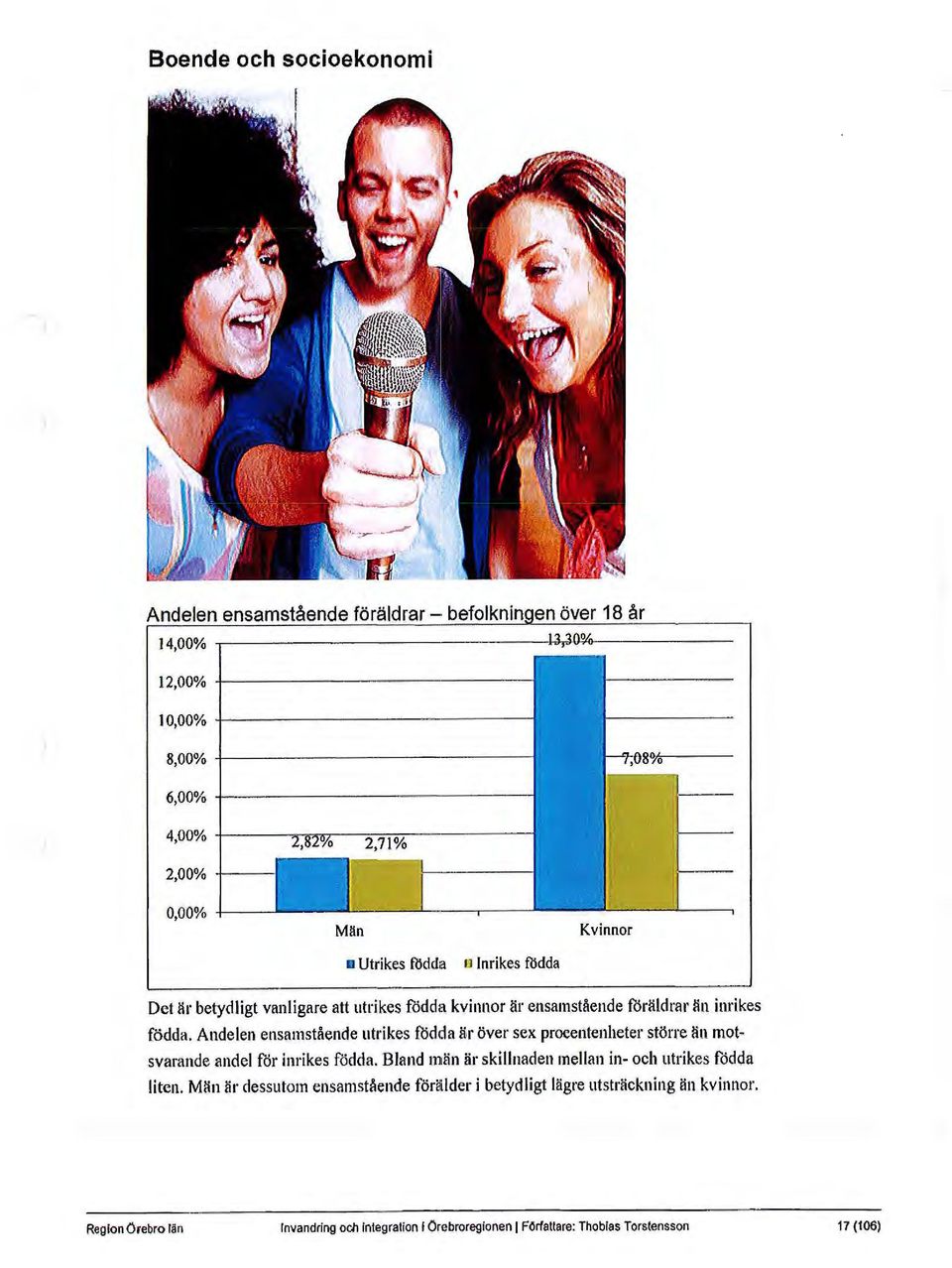 Boende och socioekonomi

Andelen ensamstående föräldrar – befolkningen över 18 år

14,00%
12,00%
10,00%
8,00%
6,00%
4,00%
2,00%
0,00%

2,82% 2,71%
13,30%
7,08%

Män
Kvinnor

Utrikes födda Inrikes födda

Det är betydligt vanligare att utrikes födda kvinnor är ensamstående föräldrar än inrikes födda. Andelen ensamstående utrikes födda är över sex procentenheter större än motsvarande andel för inrikes födda. Bland män är skillnaden mellan in- och utrikes födda liten. Män är dessutom ensamstående förälder i betydligt lägre utsträckning än kvinnor.

Region Örebro län
Invandring och integration i Örebroregionen | Författare: Thobias Torstensson
17 (106)